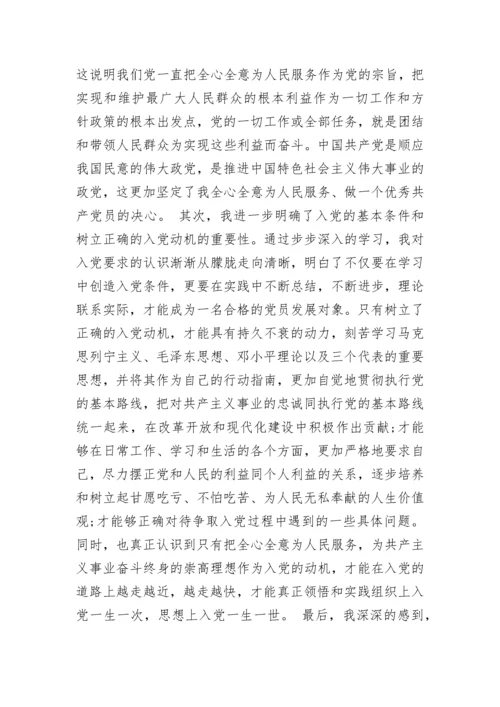 这说明我们党一直把全心全意为人民服务作为党的宗旨，把实现和维护最广大人民群众的根本利益作为一切工作和方针政策的根本出发点，党的一切工作或全部任务，就是团结和带领人民群众为实现这些利益而奋斗。中国共产党是顺应我国民意的伟大政党，是推进中国特色社会主义伟大事业的政党，这更加坚定了我全心全意为人民服务、做一个优秀共产党员的决心。 其次，我进一步明确了入党的基本条件和树立正确的入党动机的重要性。通过步步深入的学习，我对入党要求的认识渐渐从朦胧走向清晰，明白了不仅要在学习中创造入党条件，更要在实践中不断总结，不断进步，理论联系实际，才能成为一名合格的党员发展对象。只有树立了正确的入党动机，才能具有持久不衰的动力，刻苦学习马克思列宁主义、毛泽东思想、邓小平理论以及三个代表的重要思想，并将其作为自己的行动指南，更加自觉地贯彻执行党的基本路线，把对共产主义事业的忠诚同执行党的基本路线统一起来，在改革开放和现代化建设中积极作出贡献;才能够在日常工作、学习和生活的各个方面，更加严格地要求自己，尽力摆正党和人民的利益同个人利益的关系，逐步培养和树立起甘愿吃亏、不怕吃苦、为人民无私奉献的人生价值观;才能够正确对待争取入党过程中遇到的一些具体问题。同时，也真正认识到只有把全心全意为人民服务，为共产主义事业奋斗终身的崇高理想作为入党的动机，才能在入党的道路上越走越近，越走越快，才能真正领悟和实践组织上入党一生一次，思想上入党一生一世。 最后，我深深的感到，